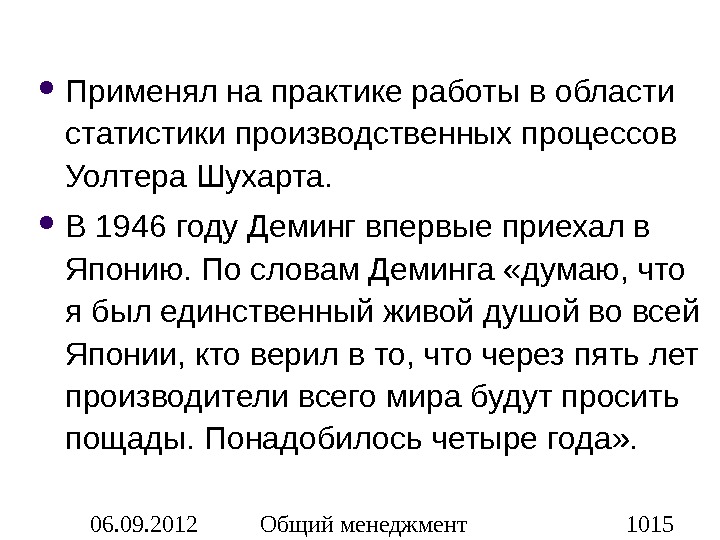 • Применял на практике работы в области статистики производственных процессов Уолтера Шухарта.

• В 1946 году Деминг впервые приехал в Японию. По словам Деминга «думаю, что я был единственный живой душой во всей Японии, кто верил в то, что через пять лет производители всего мира будут просить пощады. Понадобилось четыре года».

06.09.2012 Общий менеджмент 1015